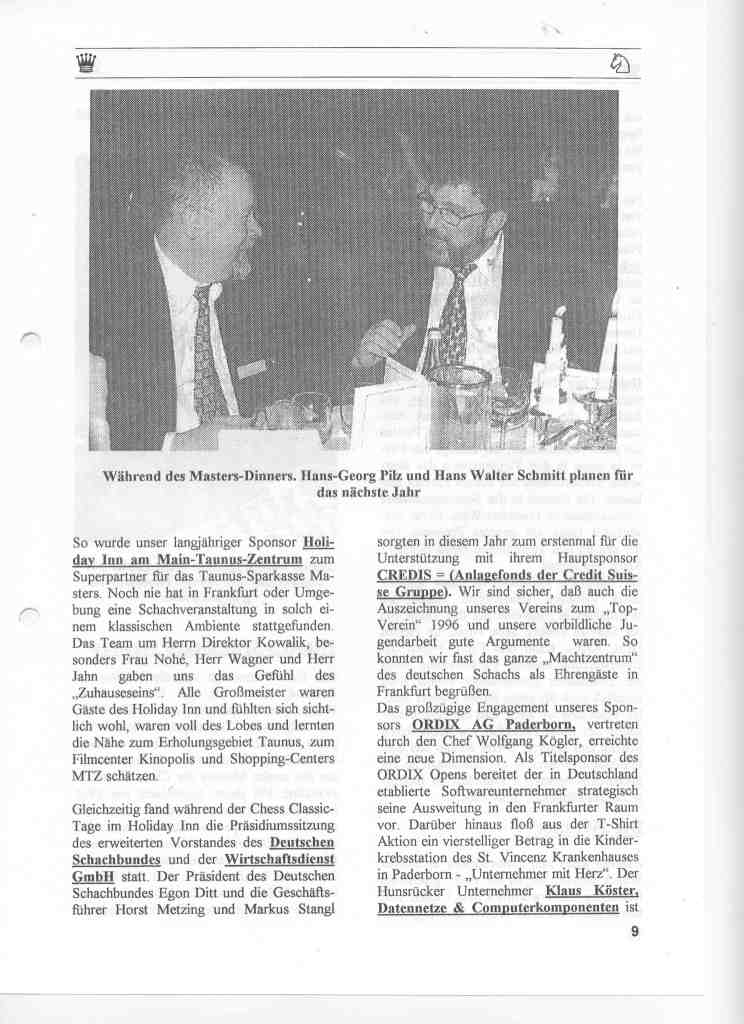 Während des Masters-Dinners. Hans-Georg Pilz und Hans Walter Schmitt planen für das nächste Jahr

So wurde unser langjähriger Sponsor Holiday Inn am Main-Taunus-Zentrum zum Superpartner für das Taunus-Sparkasse Masters. Noch nie hat in Frankfurt oder Umgebung eine Schachveranstaltung in solch einem klassischen Ambiente stattgefunden. Das Team um Herrn Direktor Kowalik, besonders Frau Nohé, Herr Wagner und Herr Jahn gaben uns das Gefühl des „Zuhauseseins“. Alle Großmeister waren Gäste des Holiday Inn und fühlten sich sichtlich wohl, waren voll des Lobes und lernten die Nähe zum Erholungsgebiet Taunus, zum Filmcenter Kinopolis und Shopping-Centers MTZ schätzen.

Gleichzeitig fand während der Chess Classic-Tage im Holiday Inn die Präsidiumssitzung des erweiterten Vorstandes des Deutschen Schachbundes und der Wirtschaftsdienst GmbH statt. Der Präsident des Deutschen Schachbundes Egon Ditt und die Geschäftsführer Horst Metzing und Markus Stangl sorgten in diesem Jahr zum erstenmal für die Unterstützung mit ihrem Hauptsponsor CREDIS = (Anlagefonds der Credit Suisse Gruppe). Wir sind sicher, daß auch die Auszeichnung unseres Vereins zum „Top-Verein“ 1996 und unsere vorbildliche Jugendarbeit gute Argumente waren. So konnten wir fast das ganze „Machtzentrum“ des deutschen Schachs als Ehrengäste in Frankfurt begrüßen.
Das großzügige Engagement unseres Sponsors ORDIX AG Paderborn, vertreten durch den Chef Wolfgang Kögler, erreichte eine neue Dimension. Als Titelsponsor des ORDIX Opens bereitet der in Deutschland etablierte Softwareunternehmer strategisch seine Ausweitung in den Frankfurter Raum vor. Darüber hinaus floß aus der T-Shirt Aktion ein vierstelliger Betrag in die Kinderkrebsstation des St. Vincenz Krankenhauses in Paderborn - „Unternehmer mit Herz“. Der Hunsrücker Unternehmer Klaus Köster, Datennetze & Computerkomponenten ist

9